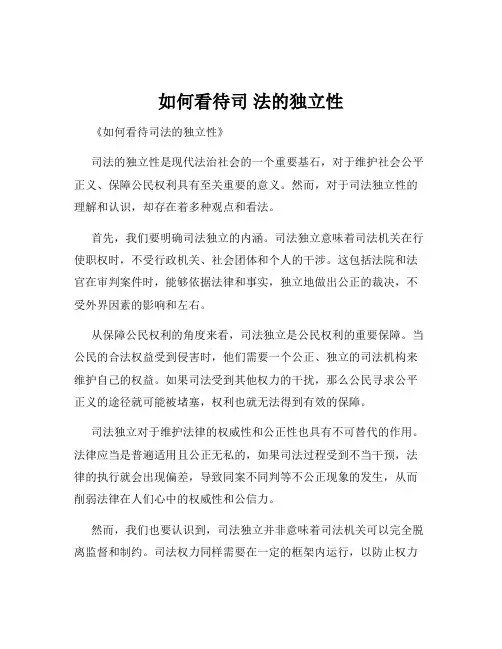 如何看待司 法的独立性

《如何看待司法的独立性》

司法的独立性是现代法治社会的一个重要基石，对于维护社会公平正义、保障公民权利具有至关重要的意义。然而，对于司法独立性的理解和认识，却存在着多种观点和看法。

首先，我们要明确司法独立的内涵。司法独立意味着司法机关在行使职权时，不受行政机关、社会团体和个人的干涉。这包括法院和法官在审判案件时，能够依据法律和事实，独立地做出公正的裁决，不受外界因素的影响和左右。

从保障公民权利的角度来看，司法独立是公民权利的重要保障。当公民的合法权益受到侵害时，他们需要一个公正、独立的司法机构来维护自己的权益。如果司法受到其他权力的干扰，那么公民寻求公平正义的途径就可能被堵塞，权利也就无法得到有效的保障。

司法独立对于维护法律的权威性和公正性也具有不可替代的作用。法律应当是普遍适用且公正无私的，如果司法过程受到不当干预，法律的执行就会出现偏差，导致同案不同判等不公正现象的发生，从而削弱法律在人们心中的权威性和公信力。

然而，我们也要认识到，司法独立并非意味着司法机关可以完全脱离监督和制约。司法权力同样需要在一定的框架内运行，以防止权力